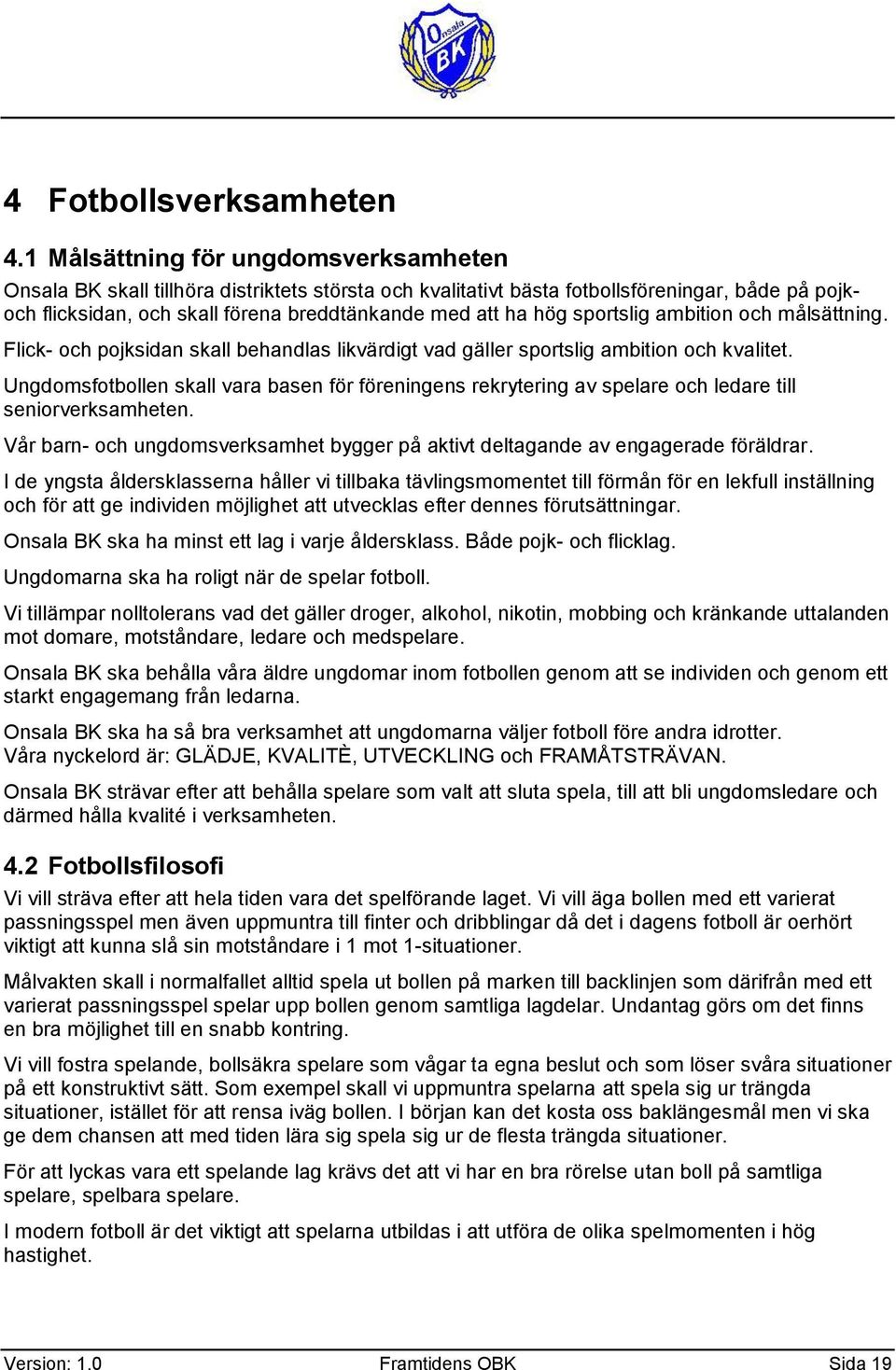 Onsala BK

4 Fotbollsverksamheten

4.1 Målsättning för ungdomsverksamheten

Onsala BK skall tillhöra distriktets största och kvalitativt bästa fotbollsföreningar, både på pojk- och flicksidan, och skall förena breddtänkande med att ha hög sportslig ambition och målsättning.

Flick- och pojksidan skall behandlas likvärdigt vad gäller sportslig ambition och kvalitet.

Ungdomsfotbollen skall vara basen för föreningens rekrytering av spelare och ledare till seniorverksamheten.

Vår barn- och ungdomsverksamhet bygger på aktivt deltagande av engagerade föräldrar.

I de yngsta åldersklasserna håller vi tillbaka tävlingsmomentet till förmån för en lekfull inställning och för att ge individen möjlighet att utvecklas efter dennes förutsättningar.

Onsala BK ska ha minst ett lag i varje åldersklass. Både pojk- och flicklag.

Ungdomarna ska ha roligt när de spelar fotboll.

Vi tillämpar nolltolerans vad det gäller droger, alkohol, nikotin, mobbing och kränkande uttalanden mot domare, motståndare, ledare och medspelare.

Onsala BK ska behålla våra äldre ungdomar inom fotbollen genom att se individen och genom ett starkt engagemang från ledarna.

Onsala BK ska ha så bra verksamhet att ungdomarna väljer fotboll före andra idrotter.
Våra nyckelord är: GLÄDJE, KVALITÈ, UTVECKLING och FRAMÅTSTRÄVAN.

Onsala BK strävar efter att behålla spelare som valt att sluta spela, till att bli ungdomsledare och därmed hålla kvalité i verksamheten.

4.2 Fotbollsfilosofi

Vi vill sträva efter att hela tiden vara det spelförande laget. Vi vill äga bollen med ett varierat passningsspel men även uppmuntra till finter och dribblingar då det i dagens fotboll är oerhört viktigt att kunna slå sin motståndare i 1 mot 1-situationer.

Målvakten skall i normalfallet alltid spela ut bollen på marken till backlinjen som därifrån med ett varierat passningsspel spelar upp bollen genom samtliga lagdelar. Undantag görs om det finns en bra möjlighet till en snabb kontring.

Vi vill fostra spelande, bollsäkra spelare som vågar ta egna beslut och som löser svåra situationer på ett konstruktivt sätt. Som exempel skall vi uppmuntra spelarna att spela sig ur trängda situationer, istället för att rensa iväg bollen. I början kan det kosta oss baklängesmål men vi ska ge dem chansen att med tiden lära sig spela sig ur de flesta trängda situationer.

För att lyckas vara ett spelande lag krävs det att vi har en bra rörelse utan boll på samtliga spelare, spelbara spelare.

I modern fotboll är det viktigt att spelarna utbildas i att utföra de olika spelmomenten i hög hastighet.

Version: 1.0 Framtidens OBK Sida 19